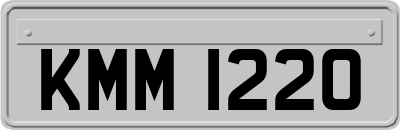 KMM 1220